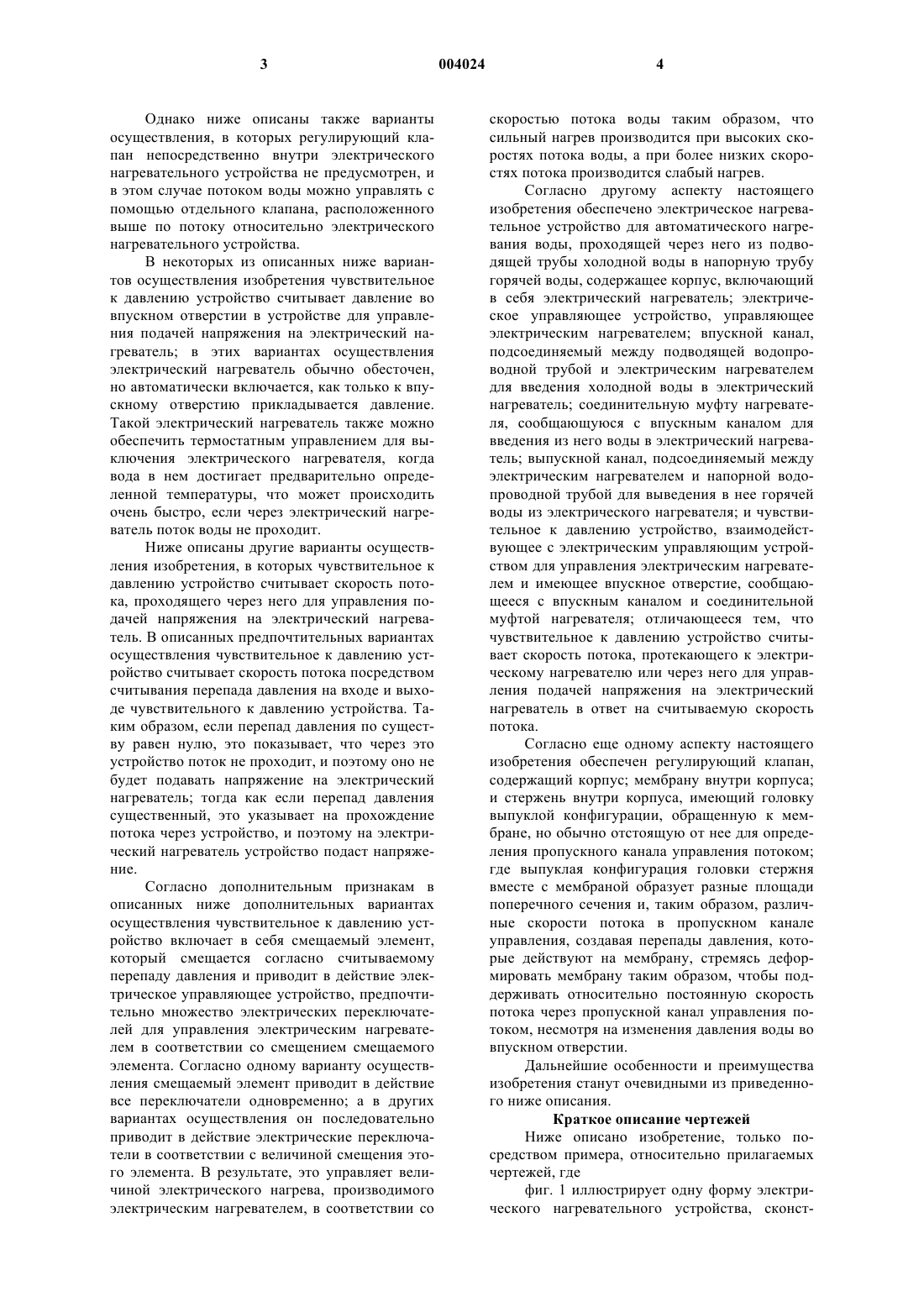 3 004024 4

Однако ниже описаны также варианты осуществления, в которых регулирующий клапан непосредственно внутри электрического нагревательного устройства не предусмотрен, и в этом случае потоком воды можно управлять с помощью отдельного клапана, расположенного выше по потоку относительно электрического нагревательного устройства.

В некоторых из описанных ниже вариантов осуществления изобретения чувствительное к давлению устройство считывает давление во впускном отверстии в устройстве для управления подачей напряжения на электрический нагреватель; в этих вариантах осуществления электрический нагреватель обычно обесточен, но автоматически включается, как только к впускному отверстию прикладывается давление. Такой электрический нагреватель также можно обеспечить термостатным управлением для выключения электрического нагревателя, когда вода в нем достигает предварительно определенной температуры, что может происходить очень быстро, если через электрический нагреватель поток воды не проходит.

Ниже описаны другие варианты осуществления изобретения, в которых чувствительное к давлению устройство считывает скорость потока, проходящего через него для управления подачей напряжения на электрический нагреватель. В описанных предпочтительных вариантах осуществления чувствительное к давлению устройство считывает скорость потока посредством считывания перепада давления на входе и выходе чувствительного к давлению устройства. Таким образом, если перепад давления по существу равен нулю, это показывает, что через это устройство поток не проходит, и поэтому оно не будет подавать напряжение на электрический нагреватель; тогда как если перепад давления существенный, это указывает на прохождение потока через устройство, и поэтому на электрический нагреватель устройство подаст напряжение.

Согласно дополнительным признакам в описанных ниже дополнительных вариантах осуществления чувствительное к давлению устройство включает в себя смещаемый элемент, который смещается согласно считываемому перепаду давления и приводит в действие электрическое управляющее устройство, предпочтительно множество электрических переключателей для управления электрическим нагревателем в соответствии со смещением смещаемого элемента. Согласно одному варианту осуществления смещаемый элемент приводит в действие все переключатели одновременно; а в других вариантах осуществления он последовательно приводит в действие электрические переключатели в соответствии с величиной смещения этого элемента. В результате, это управляет величиной электрического нагрева, производимого электрическим нагревателем, в соответствии со скоростью потока воды таким образом, что сильный нагрев производится при высоких скоростях потока воды, а при более низких скоростях потока производится слабый нагрев.

Согласно другому аспекту настоящего изобретения обеспечено электрическое нагревательное устройство для автоматического нагревания воды, проходящей через него из подводящей трубы холодной воды в напорную трубу горячей воды, содержащее корпус, включающий в себя электрический нагреватель; электрическое управляющее устройство, управляющее электрическим нагревателем; впускной канал, подсоединяемый между подводящей водопроводной трубой и электрическим нагревателем для введения холодной воды в электрический нагреватель; соединительную муфту нагревателя, сообщающуюся с впускным каналом для введения из него воды в электрический нагреватель; выпускной канал, подсоединяемый между электрическим нагревателем и напорной водопроводной трубой для выведения в нее горячей воды из электрического нагревателя; и чувствительное к давлению устройство, взаимодействующее с электрическим управляющим устройством для управления электрическим нагревателем и имеющее впускное отверстие, сообщающееся с впускным каналом и соединительной муфтой нагревателя; отличающееся тем, что чувствительное к давлению устройство считывает скорость потока, протекающего к электрическому нагревателю или через него для управления подачей напряжения на электрический нагреватель в ответ на считываемую скорость потока.

Согласно еще одному аспекту настоящего изобретения обеспечен регулирующий клапан, содержащий корпус; мембрану внутри корпуса; и стержень внутри корпуса, имеющий головку выпуклой конфигурации, обращенную к мембране, но обычно отстоящую от нее для определения пропускного канала управления потоком; где выпуклая конфигурация головки стержня вместе с мембраной образует разные площади поперечного сечения и, таким образом, различные скорости потока в пропускном канале управления, создавая перепады давления, которые действуют на мембрану, стремясь деформировать мембрану таким образом, чтобы поддерживать относительно постоянную скорость потока через пропускной канал управления потоком, несмотря на изменения давления воды во впускном отверстии.

Дальнейшие особенности и преимущества изобретения станут очевидными из приведенного ниже описания.

Краткое описание чертежей

Ниже описано изобретение, только посредством примера, относительно прилагаемых чертежей, где

фиг. 1 иллюстрирует одну форму электрического нагревательного устройства, сконст-